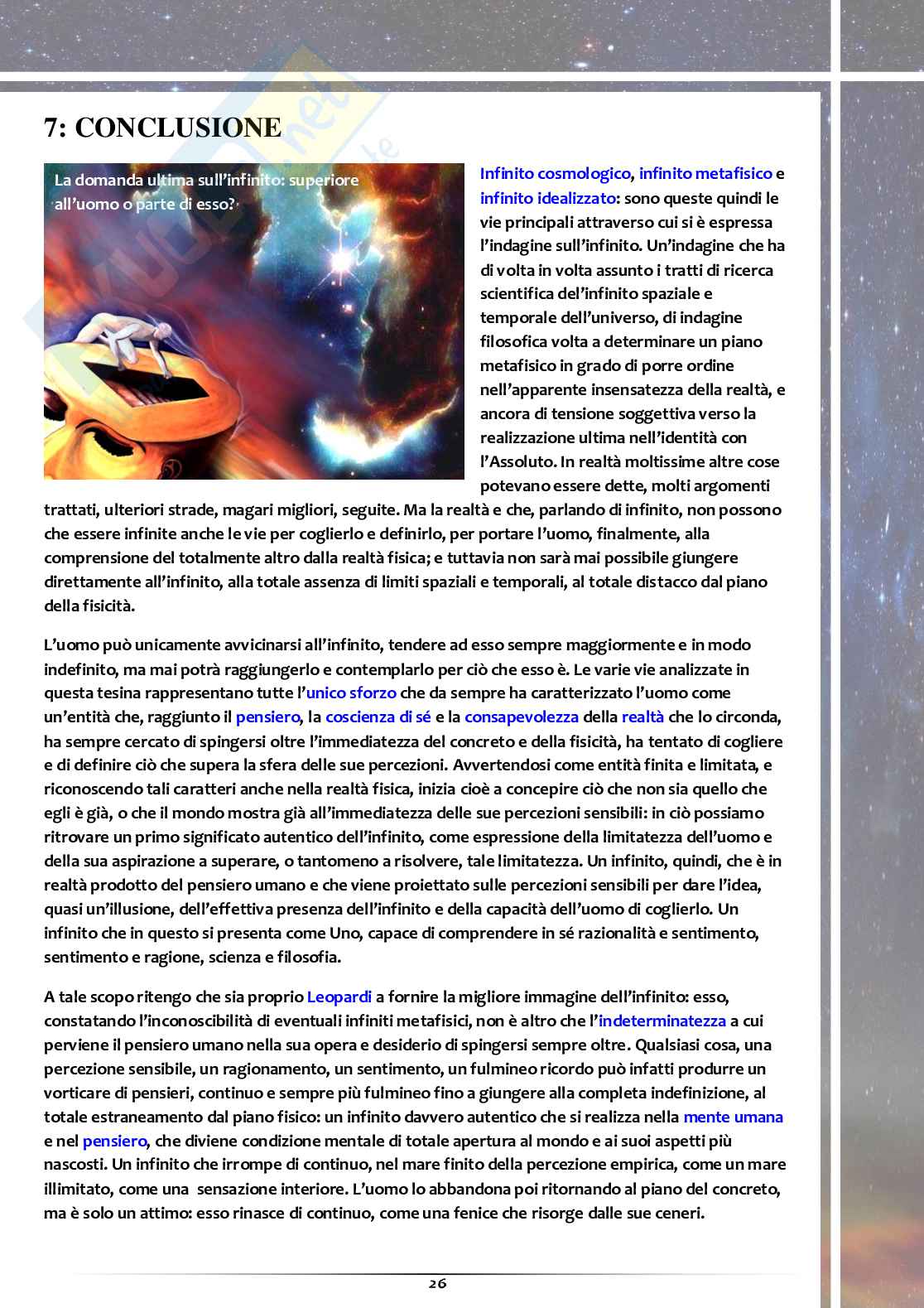 7: CONCLUSIONE

La domanda ultima sull'infinito: superiore all'uomo o parte di esso?

Infinito cosmologico, infinito metafisico e infinito idealizzato: sono queste quindi le vie principali attraverso cui si è espressa l'indagine sull'infinito. Un'indagine che ha di volta in volta assunto i tratti di ricerca scientifica dell'infinito spaziale e temporale dell'universo, di indagine filosofica volta a determinare un piano metafisico in grado di porre ordine nell'apparente insensatezza della realtà, e ancora di tensione soggettiva verso la realizzazione ultima nell'identità con l'Assoluto. In realtà moltissime altre cose potevano essere dette, molti argomenti trattati, ulteriori strade, magari migliori, seguite. Ma la realtà e che, parlando di infinito, non possono che essere infinite anche le vie per coglierlo e definirlo, per portare l'uomo, finalmente, alla comprensione del totalmente altro dalla realtà fisica; e tuttavia non sarà mai possibile giungere direttamente all'infinito, alla totale assenza di limiti spaziali e temporali, al totale distacco dal piano della fisicità.

L'uomo può unicamente avvicinarsi all'infinito, tendere ad esso sempre maggiormente e in modo indefinito, ma mai potrà raggiungerlo e contemplarlo per ciò che esso è. Le varie vie analizzate in questa tesina rappresentano tutte l'unico sforzo che da sempre ha caratterizzato l'uomo come un'entità che, raggiunto il pensiero, la coscienza di sé e la consapevolezza della realtà che lo circonda, ha sempre cercato di spingersi oltre l'immediatezza del concreto e della fisicità, ha tentato di cogliere e di definire ciò che supera la sfera delle sue percezioni. Avvertendosi come entità finita e limitata, e riconoscendo tali caratteri anche nella realtà fisica, inizia cioè a concepire ciò che non sia quello che egli è già, o che il mondo mostra già all'immediatezza delle sue percezioni sensibili: in ciò possiamo ritrovare un primo significato autentico dell'infinito, come espressione della limitatezza dell'uomo e della sua aspirazione a superare, o tantomeno a risolvere, tale limitatezza. Un infinito, quindi, che è in realtà prodotto del pensiero umano e che viene proiettato sulle percezioni sensibili per dare l'idea, quasi un'illusione, dell'effettiva presenza dell'infinito e della capacità dell'uomo di coglierlo. Un infinito che in questo si presenta come Uno, capace di comprendere in sé razionalità e sentimento, sentimento e ragione, scienza e filosofia.

A tale scopo ritengo che sia proprio Leopardi a fornire la migliore immagine dell'infinito: esso, constatando l'inconoscibilità di eventuali infiniti metafisici, non è altro che l'indeterminatezza a cui perviene il pensiero umano nella sua opera e desiderio di spingersi sempre oltre. Qualsiasi cosa, una percezione sensibile, un ragionamento, un sentimento, un fulmineo ricordo può infatti produrre un vorticare di pensieri, continuo e sempre più fulmineo fino a giungere alla completa indefinizione, al totale estraneamento dal piano fisico: un infinito davvero autentico che si realizza nella mente umana e nel pensiero, che diviene condizione mentale di totale apertura al mondo e ai suoi aspetti più nascosti. Un infinito che irrompe di continuo, nel mare finito della percezione empirica, come un mare illimitato, come una sensazione interiore. L'uomo lo abbandona poi ritornando al piano del concreto, ma è solo un attimo: esso rinasce di continuo, come una fenice che risorge dalle sue ceneri.

26